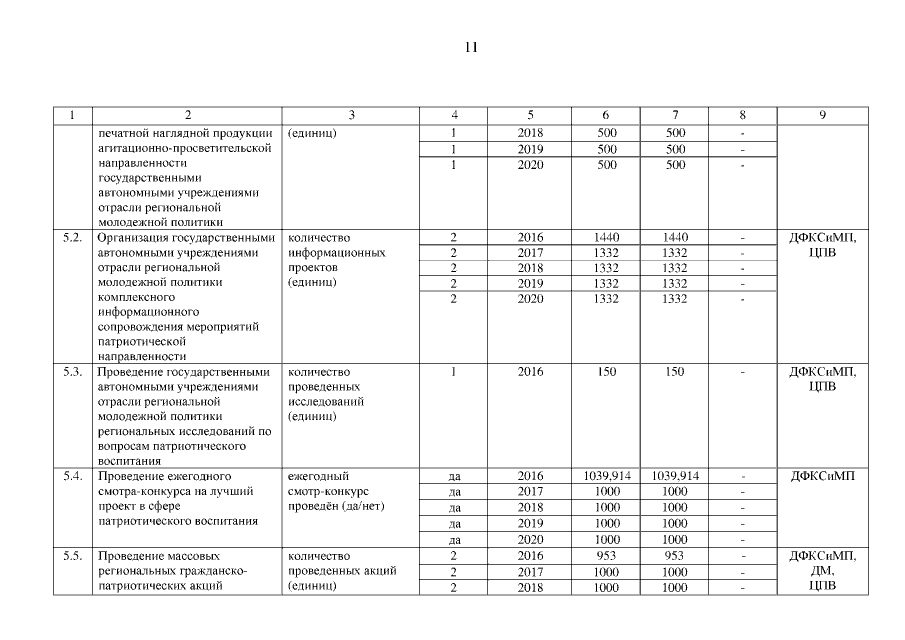 11

| 1 | 2 | 3 | 4 | 5 | 6 | 7 | 8 | 9 |
|---|---|---|---|---|---|---|---|---|
| | печатной наглядной продукции агитационно-просветительской направленности государственными автономными учреждениями отрасли региональной молодежной политики | (единиц) | 1 | 2018 | 500 | 500 | - | |
| | | | 1 | 2019 | 500 | 500 | - | |
| | | | 1 | 2020 | 500 | 500 | - | |
| 5.2. | Организация государственными автономными учреждениями отрасли региональной молодежной политики комплексного информационного сопровождения мероприятий патриотической направленности | количество информационных проектов (единиц) | 2 | 2016 | 1440 | 1440 | - | ДФКСиМП, ЦПВ |
| | | | 2 | 2017 | 1332 | 1332 | - | |
| | | | 2 | 2018 | 1332 | 1332 | - | |
| | | | 2 | 2019 | 1332 | 1332 | - | |
| | | | 2 | 2020 | 1332 | 1332 | - | |
| 5.3. | Проведение государственными автономными учреждениями отрасли региональной молодежной политики региональных исследований по вопросам патриотического воспитания | количество проведенных исследований (единиц) | 1 | 2016 | 150 | 150 | - | ДФКСиМП, ЦПВ |
| 5.4. | Проведение ежегодного смотра-конкурса на лучший проект в сфере патриотического воспитания | ежегодный смотр-конкурс проведён (да/нет) | да | 2016 | 1039,914 | 1039,914 | - | ДФКСиМП |
| | | | да | 2017 | 1000 | 1000 | - | |
| | | | да | 2018 | 1000 | 1000 | - | |
| | | | да | 2019 | 1000 | 1000 | - | |
| | | | да | 2020 | 1000 | 1000 | - | |
| 5.5. | Проведение массовых региональных гражданско-патриотических акций | количество проведенных акций (единиц) | 2 | 2016 | 953 | 953 | - | ДФКСиМП, ДМ, ЦПВ |
| | | | 2 | 2017 | 1000 | 1000 | - | |
| | | | 2 | 2018 | 1000 | 1000 | - | |